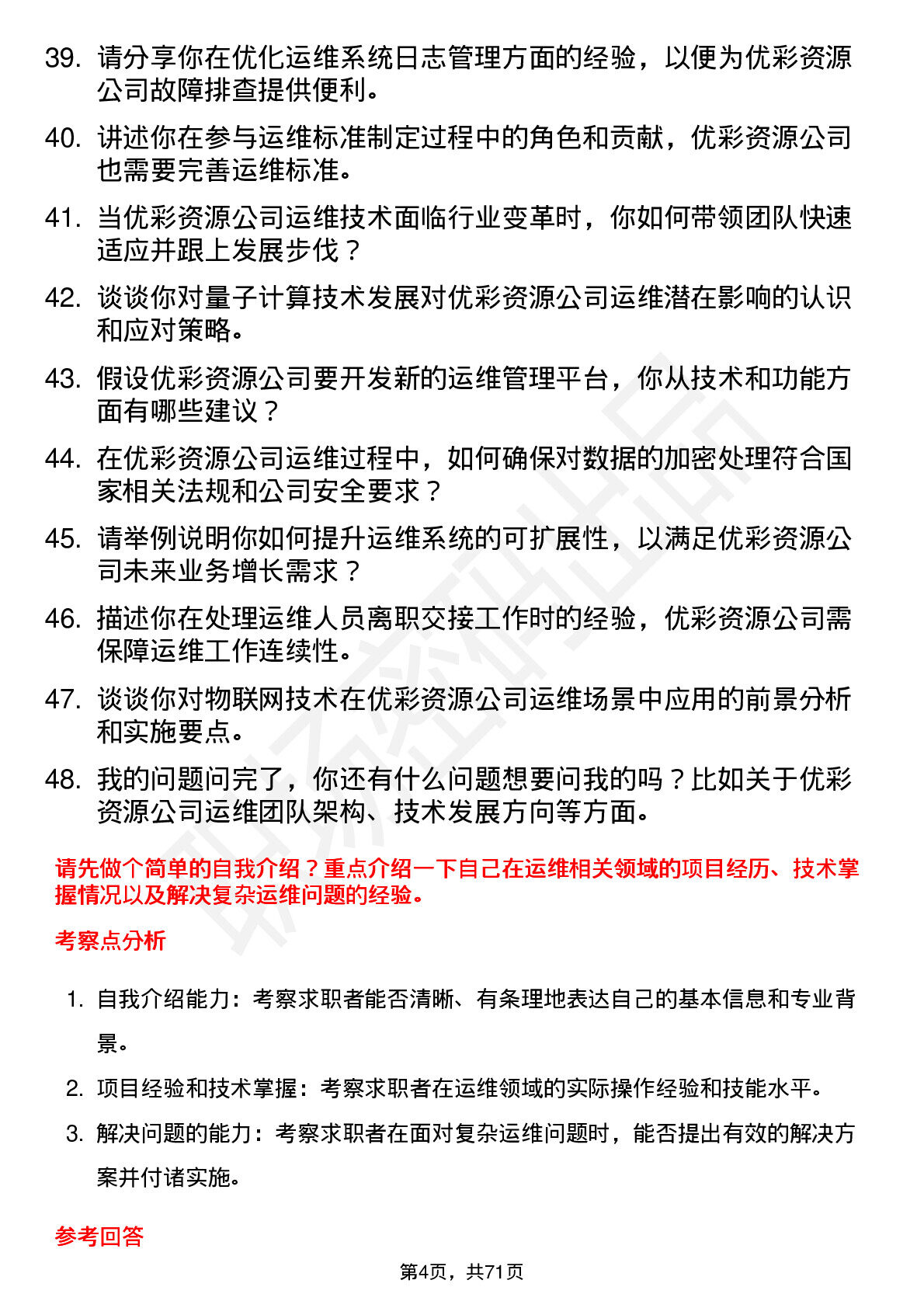 39. 请分享你在优化运维系统日志管理方面的经验，以便为优彩资源公司故障排查提供便利。

40. 讲述你在参与运维标准制定过程中的角色和贡献，优彩资源公司也需要完善运维标准。

41. 当优彩资源公司运维技术面临行业变革时，你如何带领团队快速适应并跟上发展步伐？

42. 谈谈你对量子计算技术发展对优彩资源公司运维潜在影响的认识和应对策略。

43. 假设优彩资源公司要开发新的运维管理平台，你从技术和功能方面有哪些建议？

44. 在优彩资源公司运维过程中，如何确保对数据的加密处理符合国家相关法规和公司安全要求？

45. 请举例说明你如何提升运维系统的可扩展性，以满足优彩资源公司未来业务增长需求？

46. 描述你在处理运维人员离职交接工作时的经验，优彩资源公司需保障运维工作连续性。

47. 谈谈你对物联网技术在优彩资源公司运维场景中应用的前景分析和实施要点。

48. 我的问题问完了，你还有什么问题想要问我的吗？比如关于优彩资源公司运维团队架构、技术发展方向等方面。

请先做个简单的自我介绍？重点介绍一下自己在运维相关领域的项目经历、技术掌握情况以及解决复杂运维问题的经验。

考察点分析

1. 自我介绍能力：考察求职者能否清晰、有条理地表达自己的基本信息和专业背景。

2. 项目经验和技术掌握：考察求职者在运维领域的实际操作经验和技能水平。

3. 解决问题的能力：考察求职者在面对复杂运维问题时，能否提出有效的解决方案并付诸实施。

参考回答

第4页，共71页